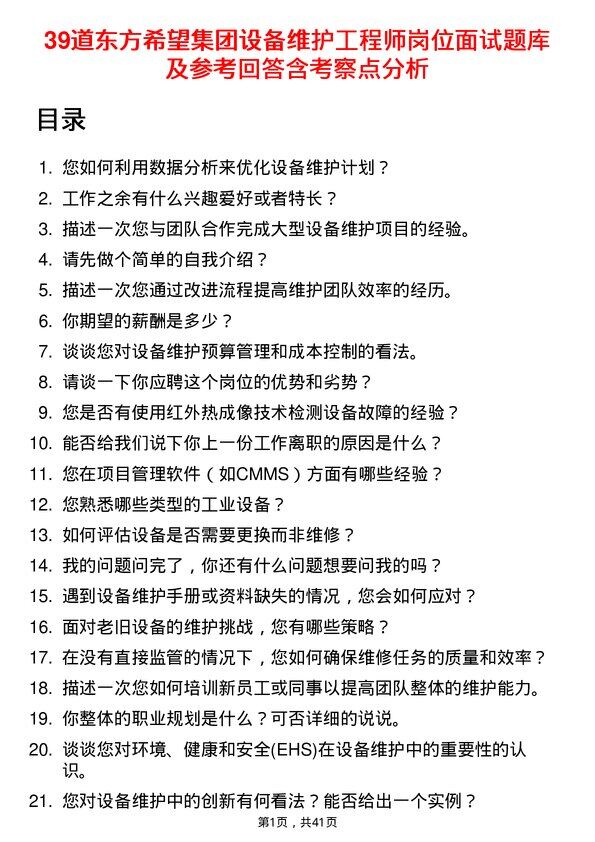 39道东方希望集团设备维护工程师岗位面试题库及参考回答含考察点分析

目录

1. 您如何利用数据分析来优化设备维护计划？
2. 工作之余有什么兴趣爱好或者特长？
3. 描述一次您与团队合作完成大型设备维护项目的经验。
4. 请先做个简单的自我介绍？
5. 描述一次您通过改进流程提高维护团队效率的经历。
6. 你期望的薪酬是多少？
7. 谈谈您对设备维护预算管理和成本控制的看法。
8. 请谈一下你应聘这个岗位的优势和劣势？
9. 您是否有使用红外热成像技术检测设备故障的经验？
10. 能否给我们说下你上一份工作离职的原因是什么？
11. 您在项目管理软件（如CMMS）方面有哪些经验？
12. 您熟悉哪些类型的工业设备？
13. 如何评估设备是否需要更换而非维修？
14. 我的问题问完了，你还有什么问题想要问我的吗？
15. 遇到设备维护手册或资料缺失的情况，您会如何应对？
16. 面对老旧设备的维护挑战，您有哪些策略？
17. 在没有直接监管的情况下，您如何确保维修任务的质量和效率？
18. 描述一次您如何培训新员工或同事以提高团队整体的维护能力。
19. 你整体的职业规划是什么？可否详细的说说。
20. 谈谈您对环境、健康和安全(EHS)在设备维护中的重要性的认识。
21. 您对设备维护中的创新有何看法？能否给出一个实例？

第1页，共41页